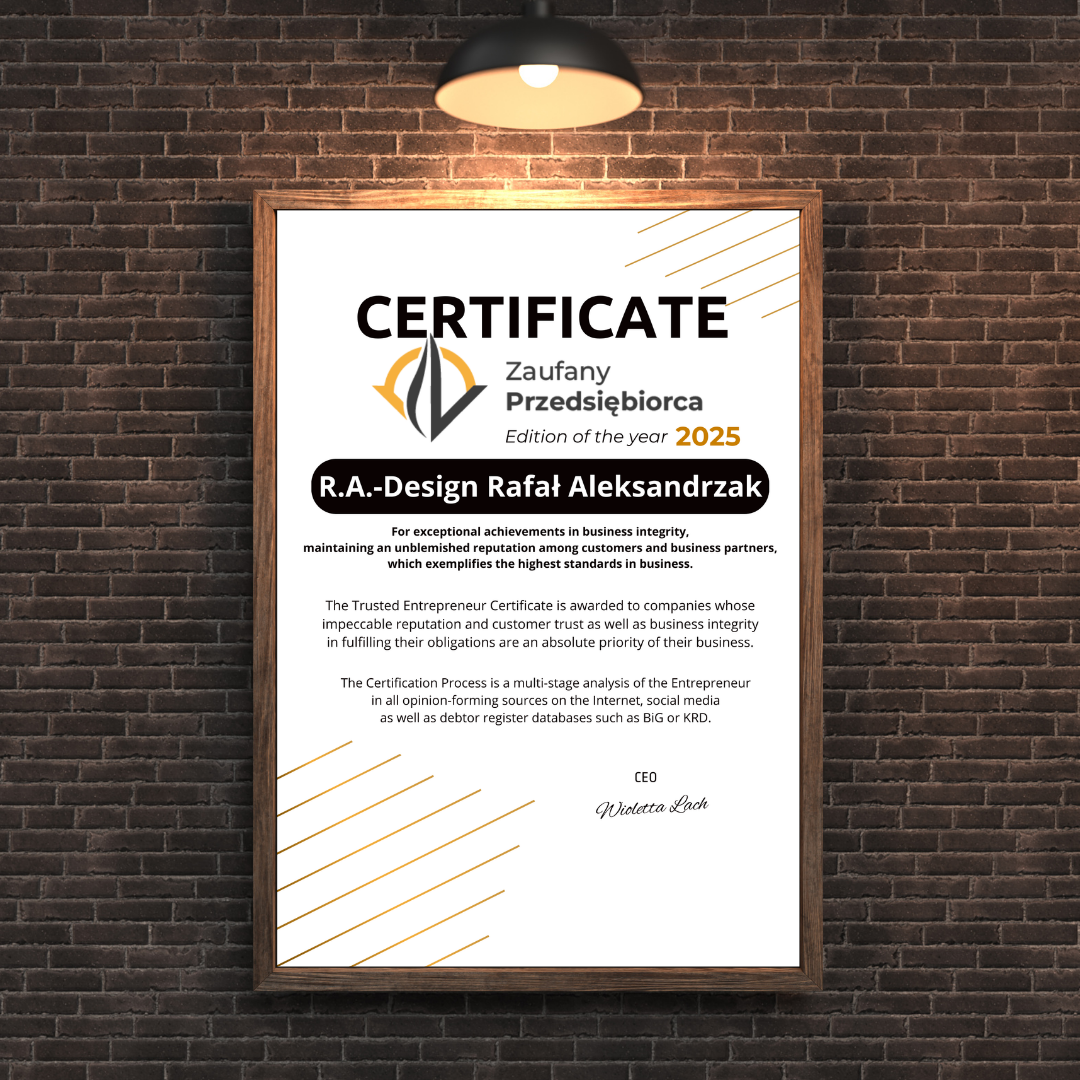 CERTIFICATE

Zaufany
Przedsiębiorca
Edition of the year 2025

R.A.-Design Rafał Aleksandrzak

For exceptional achievements in business integrity, maintaining an unblemished reputation among customers and business partners, which exemplifies the highest standards in business.

The Trusted Entrepreneur Certificate is awarded to companies whose impeccable reputation and customer trust as well as business integrity in fulfilling their obligations are an absolute priority of their business.

The Certification Process is a multi-stage analysis of the Entrepreneur in all opinion-forming sources on the Internet, social media as well as debtor register databases such as BiG or KRD.

CEO
Wioletta Lach